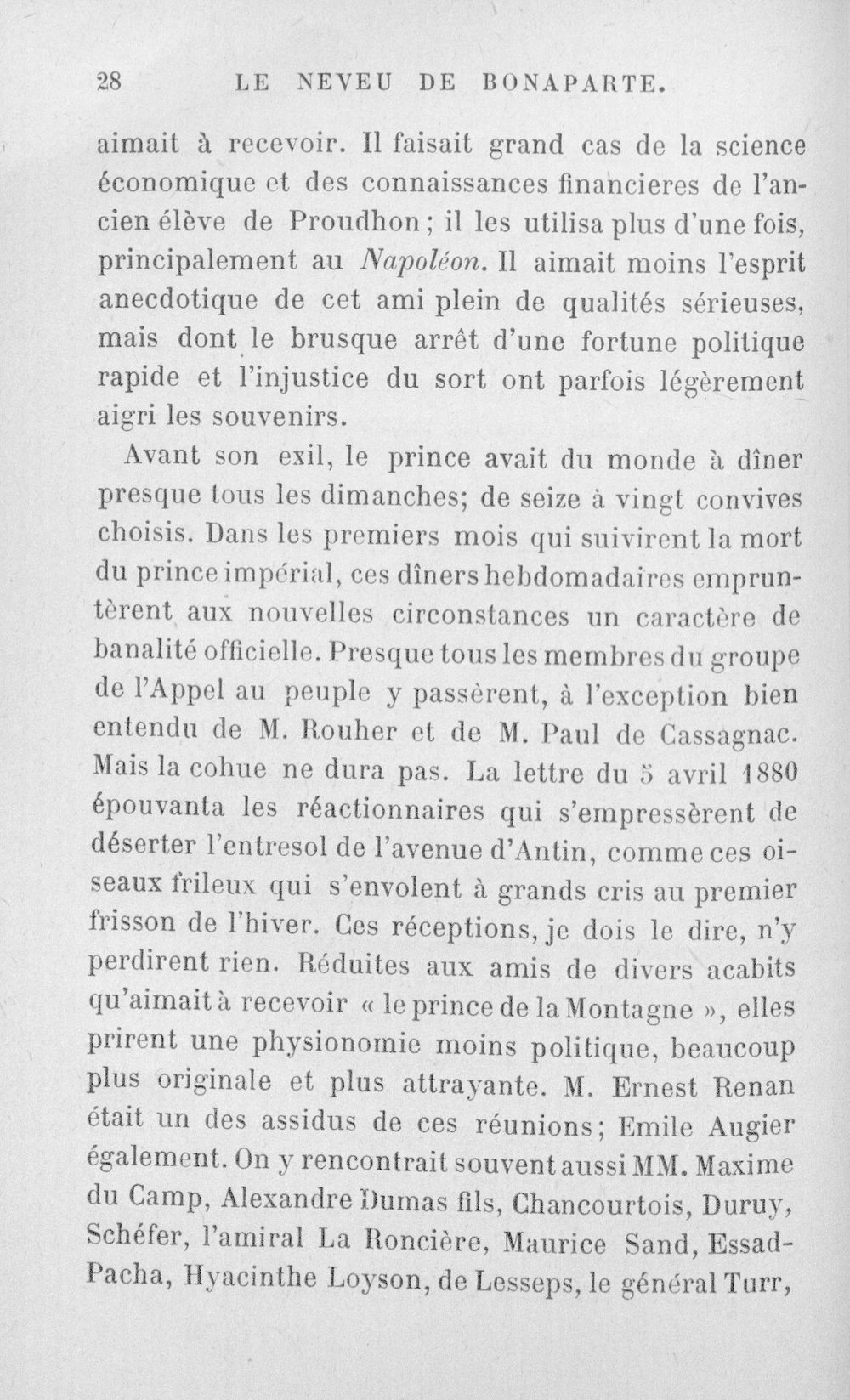 28 LE NEVEU DE BONAPARTE.

aimait à recevoir. Il faisait grand cas de la science économique et des connaissances financieres de l'ancien élève de Proudhon; il les utilisa plus d'une fois, principalement au Napoléon. Il aimait moins l'esprit anecdotique de cet ami plein de qualités sérieuses, mais dont le brusque arrêt d'une fortune politique rapide et l'injustice du sort ont parfois légèrement aigri les souvenirs.

Avant son exil, le prince avait du monde à dîner presque tous les dimanches; de seize à vingt convives choisis. Dans les premiers mois qui suivirent la mort du prince impérial, ces dîners hebdomadaires empruntèrent aux nouvelles circonstances un caractère de banalité officielle. Presque tous les membres du groupe de l'Appel au peuple y passèrent, à l'exception bien entendu de M. Rouher et de M. Paul de Cassagnac. Mais la cohue ne dura pas. La lettre du 5 avril 1880 épouvanta les réactionnaires qui s'empressèrent de déserter l'entresol de l'avenue d'Antin, comme ces oiseaux frileux qui s'envolent à grands cris au premier frisson de l'hiver. Ces réceptions, je dois le dire, n'y perdirent rien. Réduites aux amis de divers acabits qu'aimait à recevoir « le prince de la Montagne », elles prirent une physionomie moins politique, beaucoup plus originale et plus attrayante. M. Ernest Renan était un des assidus de ces réunions; Emile Augier également. On y rencontrait souvent aussi MM. Maxime du Camp, Alexandre Dumas fils, Chancourtois, Duruy, Schéfer, l'amiral La Roncière, Maurice Sand, Essad-Pacha, Hyacinthe Loyson, de Lesseps, le général Turr,